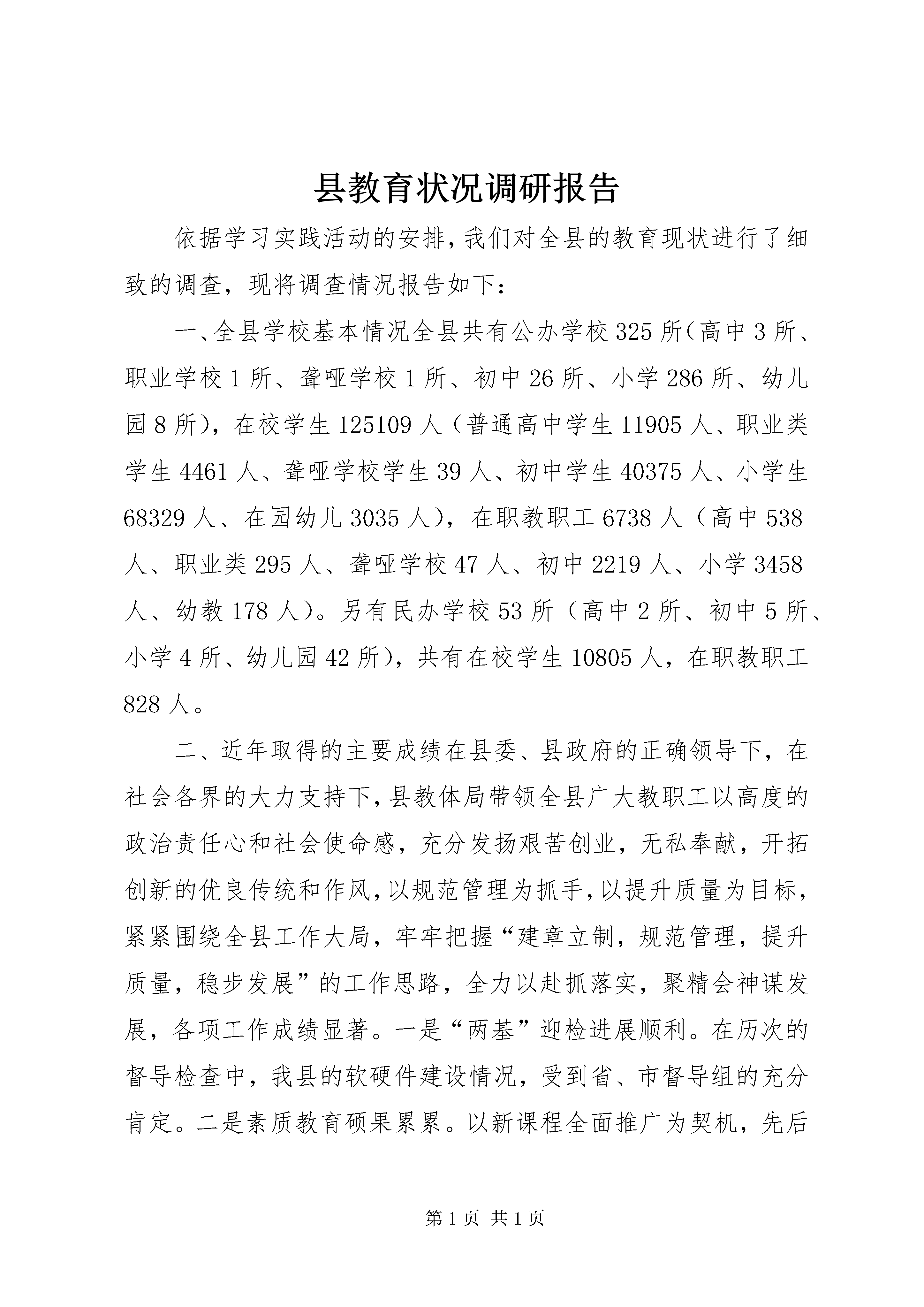 县教育状况调研报告

依据学习实践活动的安排，我们对全县的教育现状进行了细致的调查，现将调查情况报告如下：

一、全县学校基本情况全县共有公办学校325所（高中3所、职业学校1所、聋哑学校1所、初中26所、小学286所、幼儿园8所），在校学生125109人（普通高中学生11905人、职业类学生4461人、聋哑学校学生39人、初中学生40375人、小学生68329人、在园幼儿3035人），在职教职工6738人（高中538人、职业类295人、聋哑学校47人、初中2219人、小学3458人、幼教178人）。另有民办学校53所（高中2所、初中5所、小学4所、幼儿园42所），共有在校学生10805人，在职教职工828人。

二、近年取得的主要成绩在县委、县政府的正确领导下，在社会各界的大力支持下，县教体局带领全县广大教职工以高度的政治责任心和社会使命感，充分发扬艰苦创业，无私奉献，开拓创新的优良传统和作风，以规范管理为抓手，以提升质量为目标，紧紧围绕全县工作大局，牢牢把握“建章立制，规范管理，提升质量，稳步发展”的工作思路，全力以赴抓落实，聚精会神谋发展，各项工作成绩显著。一是“两基”迎检进展顺利。在历次的督导检查中，我县的软硬件建设情况，受到省、市督导组的充分肯定。二是素质教育硕果累累。以新课程全面推广为契机，先后

第1页 共1页